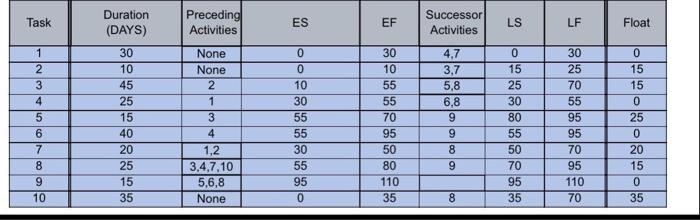 | Task | Duration (DAYS) | Preceding Activities | ES | EF | Successor Activities | LS | LF | Float |
|---|---|---|---|---|---|---|---|---|
| 1 | 30 | None | 0 | 30 | 4,7 | 0 | 30 | 0 |
| 2 | 10 | None | 0 | 10 | 3,7 | 15 | 25 | 15 |
| 3 | 45 | 2 | 10 | 55 | 5,8 | 25 | 70 | 15 |
| 4 | 25 | 1 | 30 | 55 | 6,8 | 30 | 55 | 0 |
| 5 | 15 | 3 | 55 | 70 | 9 | 80 | 95 | 25 |
| 6 | 40 | 4 | 55 | 95 | 9 | 55 | 95 | 0 |
| 7 | 20 | 1,2 | 30 | 50 | 8 | 50 | 70 | 20 |
| 8 | 25 | 3,4,7,10 | 55 | 80 | 9 | 70 | 95 | 15 |
| 9 | 15 | 5,6,8 | 95 | 110 | | 95 | 110 | 0 |
| 10 | 35 | None | 0 | 35 | 8 | 35 | 70 | 35 |